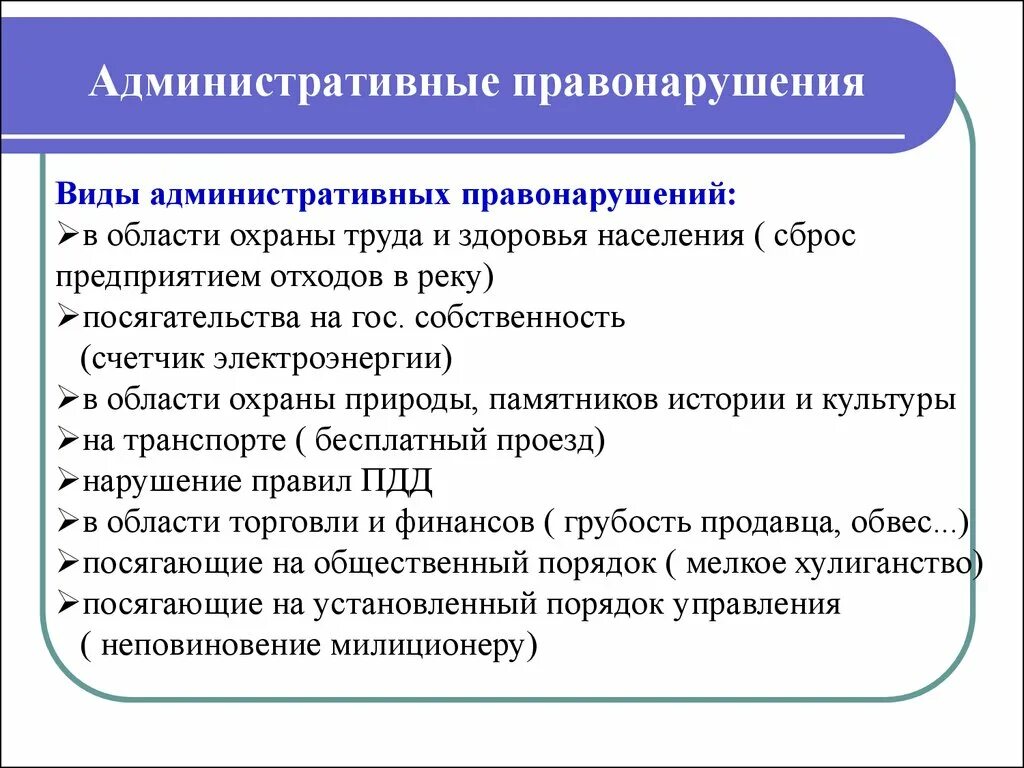 Административные правонарушения

Виды административных правонарушений:
➢в области охраны труда и здоровья населения ( сброс предприятием отходов в реку)
➢посягательства на гос. собственность (счетчик электроэнергии)
➢в области охраны природы, памятников истории и культуры
➢на транспорте ( бесплатный проезд)
➢нарушение правил ПДД
➢в области торговли и финансов ( грубость продавца, обвес...)
➢посягающие на общественный порядок ( мелкое хулиганство)
➢посягающие на установленный порядок управления ( неповиновение милиционеру)